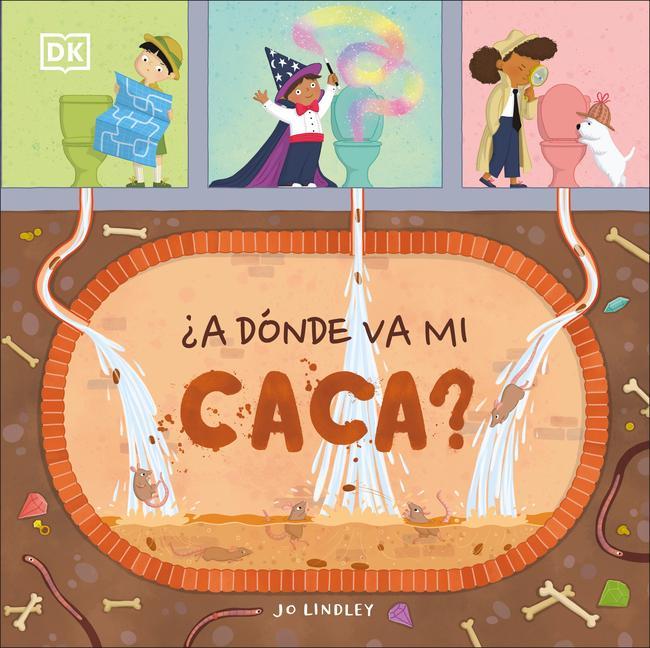 DK

¿A DÓNDE VA MI CACA?

JO LINDLEY